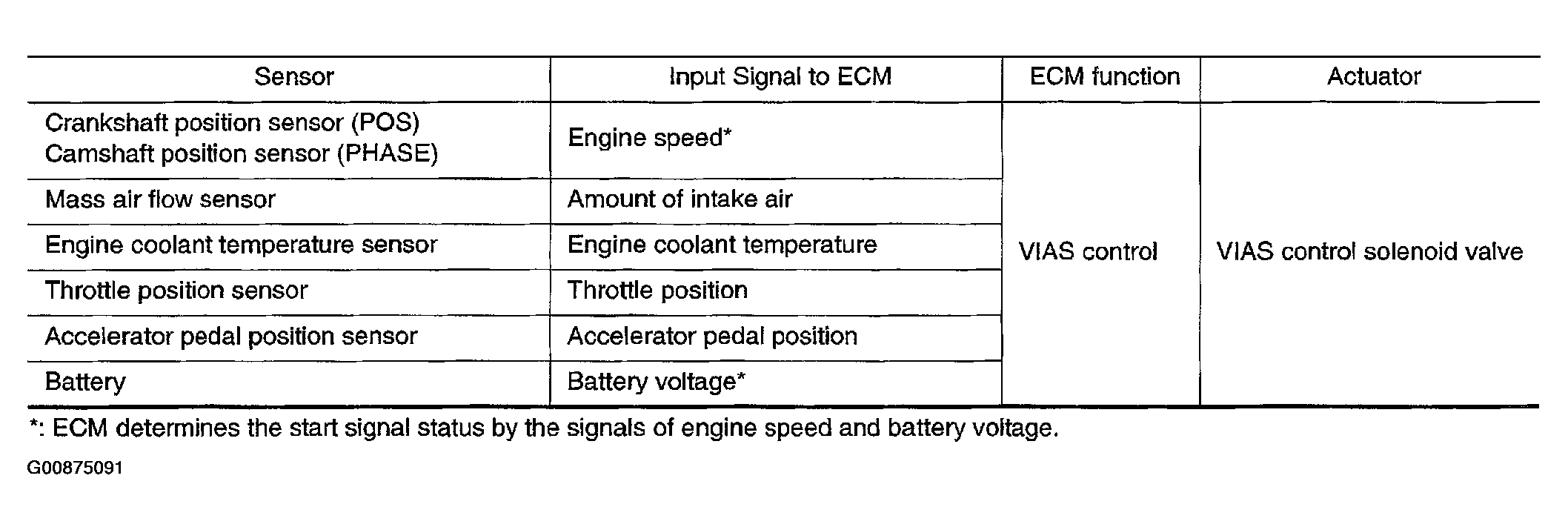 | Sensor | Input Signal to ECM | ECM function | Actuator |
|---|---|---|---|
| Crankshaft position sensor (POS) Camshaft position sensor (PHASE) | Engine speed* | VIAS control | VIAS control solenoid valve |
| Mass air flow sensor | Amount of intake air | | |
| Engine coolant temperature sensor | Engine coolant temperature | | |
| Throttle position sensor | Throttle position | | |
| Accelerator pedal position sensor | Accelerator pedal position | | |
| Battery | Battery voltage* | | |

*: ECM determines the start signal status by the signals of engine speed and battery voltage.

G00875091